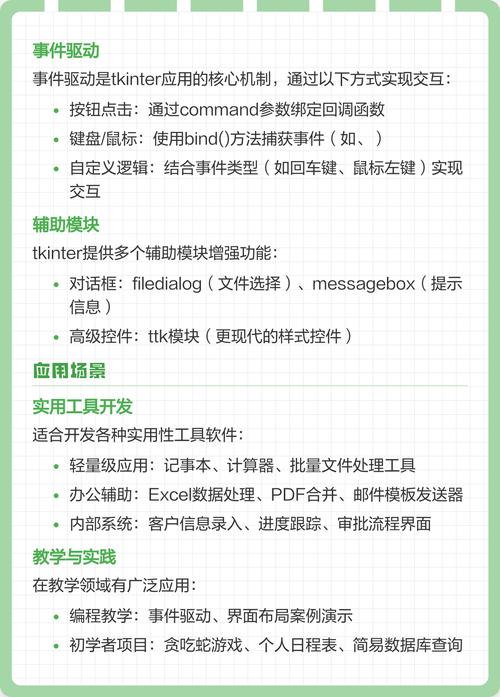 事件驱动

事件驱动是tkinter应用的核心机制，通过以下方式实现交互：

- 按钮点击：通过command参数绑定回调函数
- 键盘/鼠标：使用bind()方法捕获事件（如、）
- 自定义逻辑：结合事件类型（如回车键、鼠标左键）实现交互

辅助模块

tkinter提供多个辅助模块增强功能：

- 对话框：filedialog（文件选择）、messagebox（提示信息）
- 高级控件：ttk模块（更现代的样式控件）

应用场景

实用工具开发

适合开发各种实用性工具软件：

- 轻量级应用：记事本、计算器、批量文件处理工具
- 办公辅助：Excel数据处理、PDF合并、邮件模板发送器
- 内部系统：客户信息录入、进度跟踪、审批流程界面

教学与实践

在教学领域有广泛应用：

- 编程教学：事件驱动、界面布局案例演示
- 初学者项目：贪吃蛇游戏、个人日程表、简易数据库查询